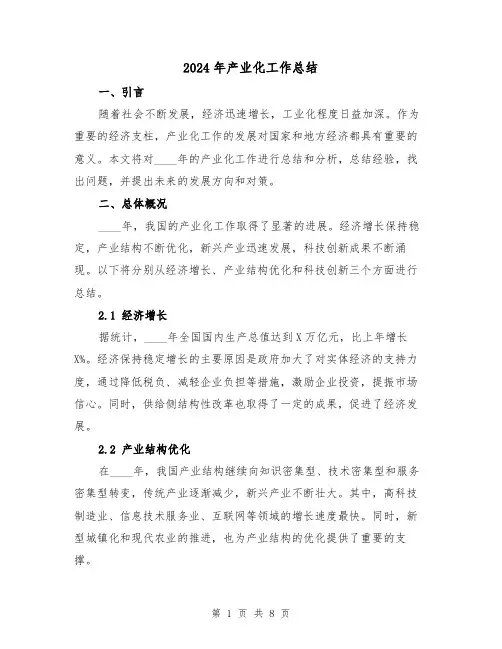 2024年产业化工作总结

一、引言

随着社会不断发展，经济迅速增长，工业化程度日益加深。作为重要的经济支柱，产业化工作的发展对国家和地方经济都具有重要的意义。本文将对____年的产业化工作进行总结和分析，总结经验，找出问题，并提出未来的发展方向和对策。

二、总体概况

____年，我国的产业化工作取得了显著的进展。经济增长保持稳定，产业结构不断优化，新兴产业迅速发展，科技创新成果不断涌现。以下将分别从经济增长、产业结构优化和科技创新三个方面进行总结。

2.1 经济增长

据统计，____年全国国内生产总值达到X万亿元，比上年增长X%。经济保持稳定增长的主要原因是政府加大了对实体经济的支持力度，通过降低税负、减轻企业负担等措施，激励企业投资，提振市场信心。同时，供给侧结构性改革也取得了一定的成果，促进了经济发展。

2.2 产业结构优化

在____年，我国产业结构继续向知识密集型、技术密集型和服务密集型转变，传统产业逐渐减少，新兴产业不断壮大。其中，高科技制造业、信息技术服务业、互联网等领域的增长速度最快。同时，新型城镇化和现代农业的推进，也为产业结构的优化提供了重要的支撑。

第 1 页 共 8 页